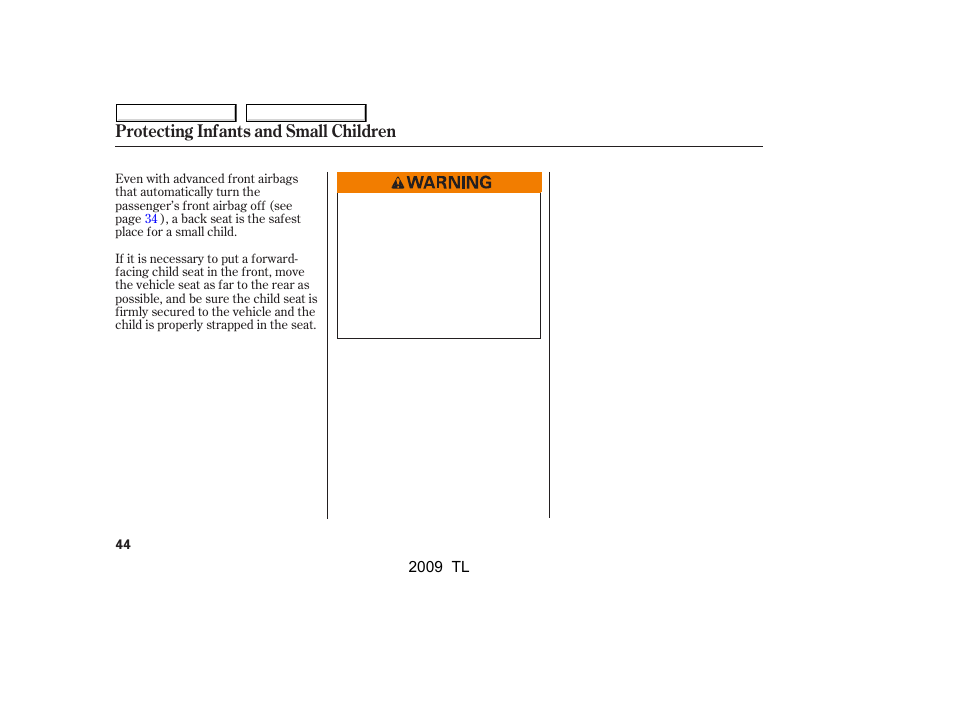 Protecting Infants and Small Children

Even with advanced front airbags that automatically turn the passenger's front airbag off (see page 34 ), a back seat is the safest place for a small child.

If it is necessary to put a forward-facing child seat in the front, move the vehicle seat as far to the rear as possible, and be sure the child seat is firmly secured to the vehicle and the child is properly strapped in the seat.

WARNING

44

2009 TL